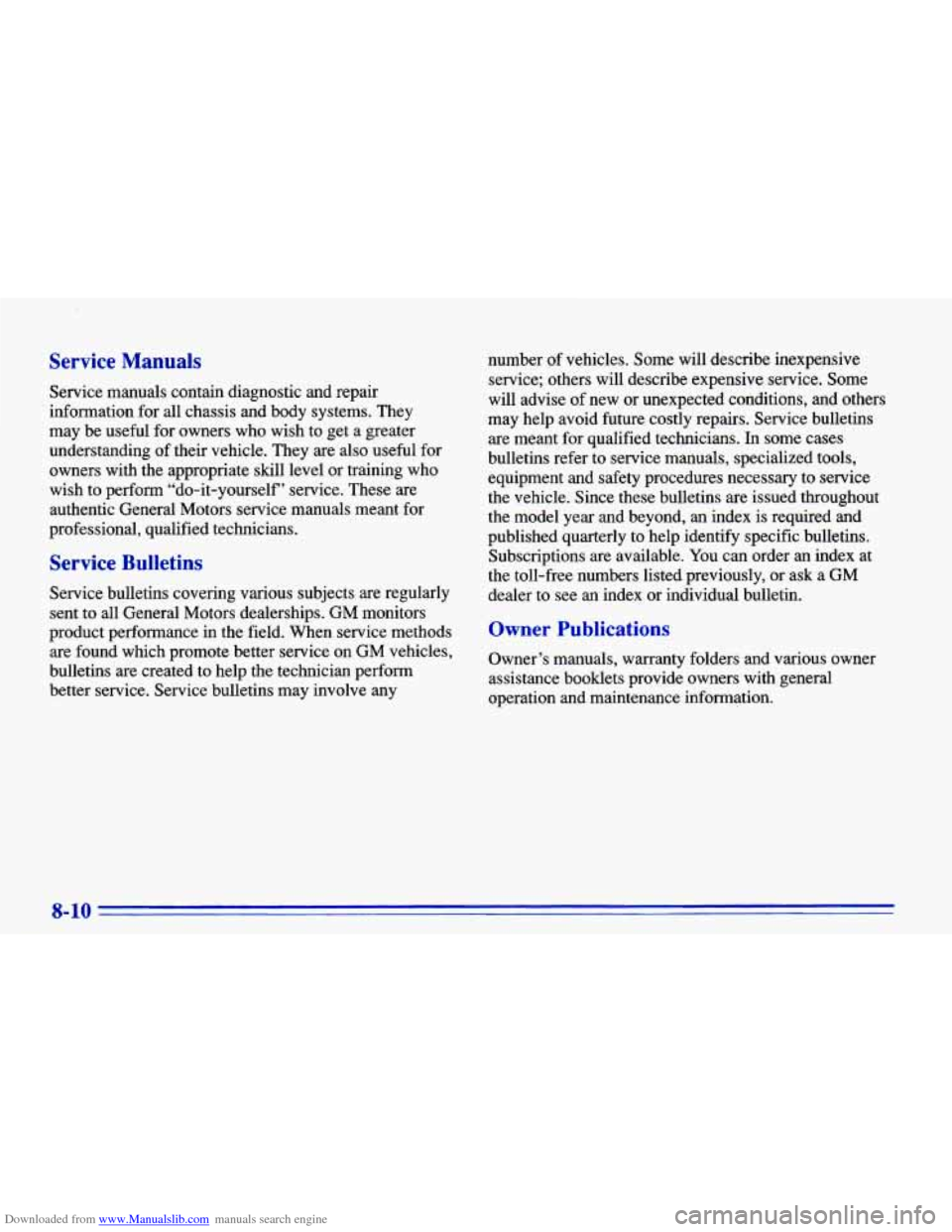 Service Manuals

Service manuals contain diagnostic and repair information for all chassis and body systems. They may be useful for owners who wish to get a greater understanding of their vehicle. They are also useful for owners with the appropriate skill level or training who wish to perform "do-it-yourself" service. These are authentic General Motors service manuals meant for professional, qualified technicians.

Service Bulletins

Service bulletins covering various subjects are regularly sent to all General Motors dealerships. GM monitors product performance in the field. When service methods are found which promote better service on GM vehicles, bulletins are created to help the technician perform better service. Service bulletins may involve any number of vehicles. Some will describe inexpensive service; others will describe expensive service. Some will advise of new or unexpected conditions, and others may help avoid future costly repairs. Service bulletins are meant for qualified technicians. In some cases bulletins refer to service manuals, specialized tools, equipment and safety procedures necessary to service the vehicle. Since these bulletins are issued throughout the model year and beyond, an index is required and published quarterly to help identify specific bulletins. Subscriptions are available. You can order an index at the toll-free numbers listed previously, or ask a GM dealer to see an index or individual bulletin.

Owner Publications

Owner's manuals, warranty folders and various owner assistance booklets provide owners with general operation and maintenance information.

8-10

Downloaded from www.Manualslib.com manuals search engine

carmanualsonline.info